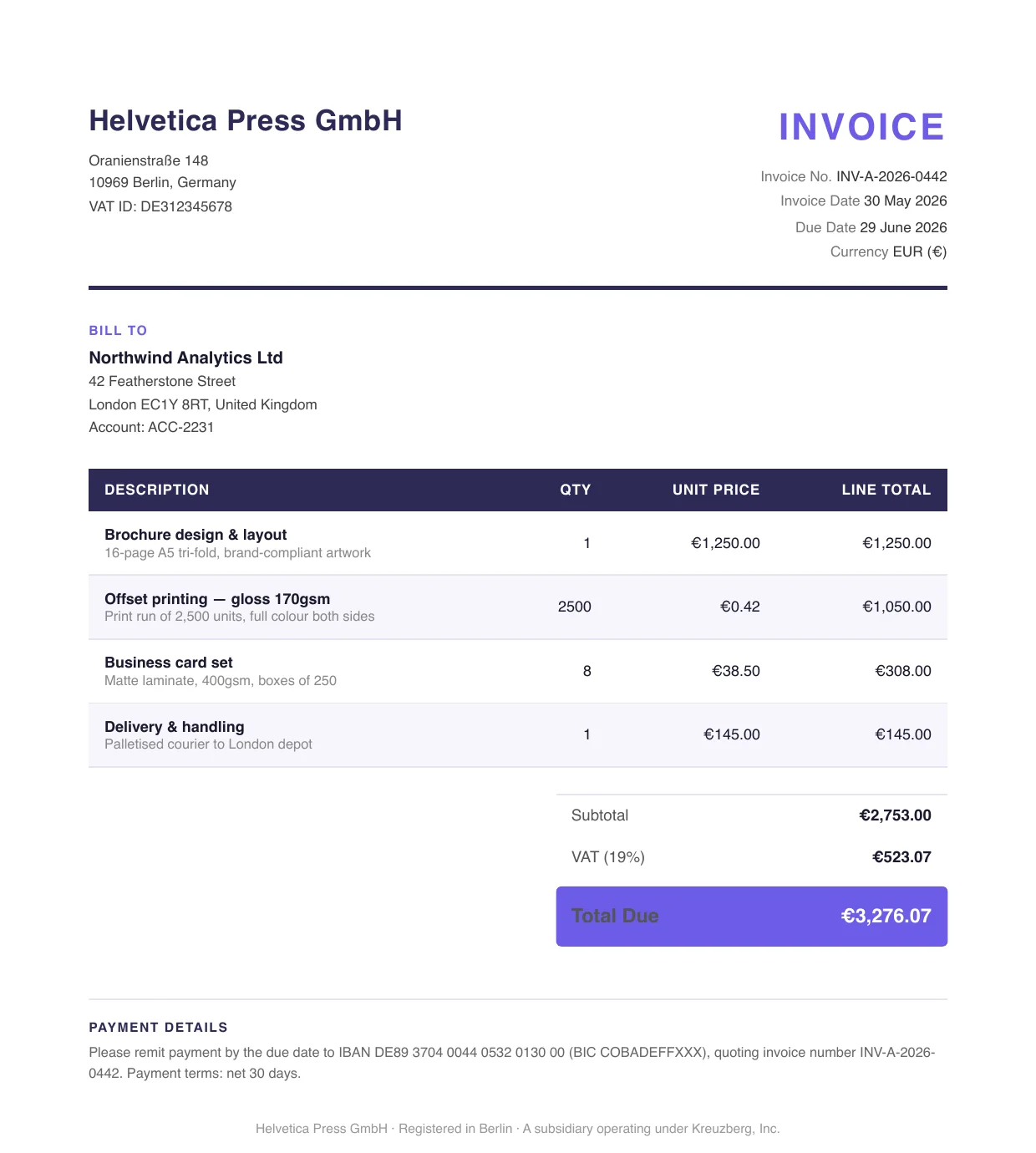 Helvetica Press GmbH

Oranienstraße 148
10969 Berlin, Germany
VAT ID: DE312345678

INVOICE

Invoice No. INV-A-2026-0442
Invoice Date 30 May 2026
Due Date 29 June 2026
Currency EUR (€)

BILL TO

Northwind Analytics Ltd
42 Featherstone Street
London EC1Y 8RT, United Kingdom
Account: ACC-2231

| DESCRIPTION | QTY | UNIT PRICE | LINE TOTAL |
|---|---|---|---|
| Brochure design & layout 16-page A5 tri-fold, brand-compliant artwork | 1 | €1,250.00 | €1,250.00 |
| Offset printing — gloss 170gsm Print run of 2,500 units, full colour both sides | 2500 | €0.42 | €1,050.00 |
| Business card set Matte laminate, 400gsm, boxes of 250 | 8 | €38.50 | €308.00 |
| Delivery & handling Palletised courier to London depot | 1 | €145.00 | €145.00 |

| Subtotal | €2,753.00 |
|---|---|
| VAT (19%) | €523.07 |
| Total Due | €3,276.07 |

PAYMENT DETAILS

Please remit payment by the due date to IBAN DE89 3704 0044 0532 0130 00 (BIC COBADEFFXXX), quoting invoice number INV-A-2026-0442. Payment terms: net 30 days.

Helvetica Press GmbH · Registered in Berlin · A subsidiary operating under Kreuzberg, Inc.